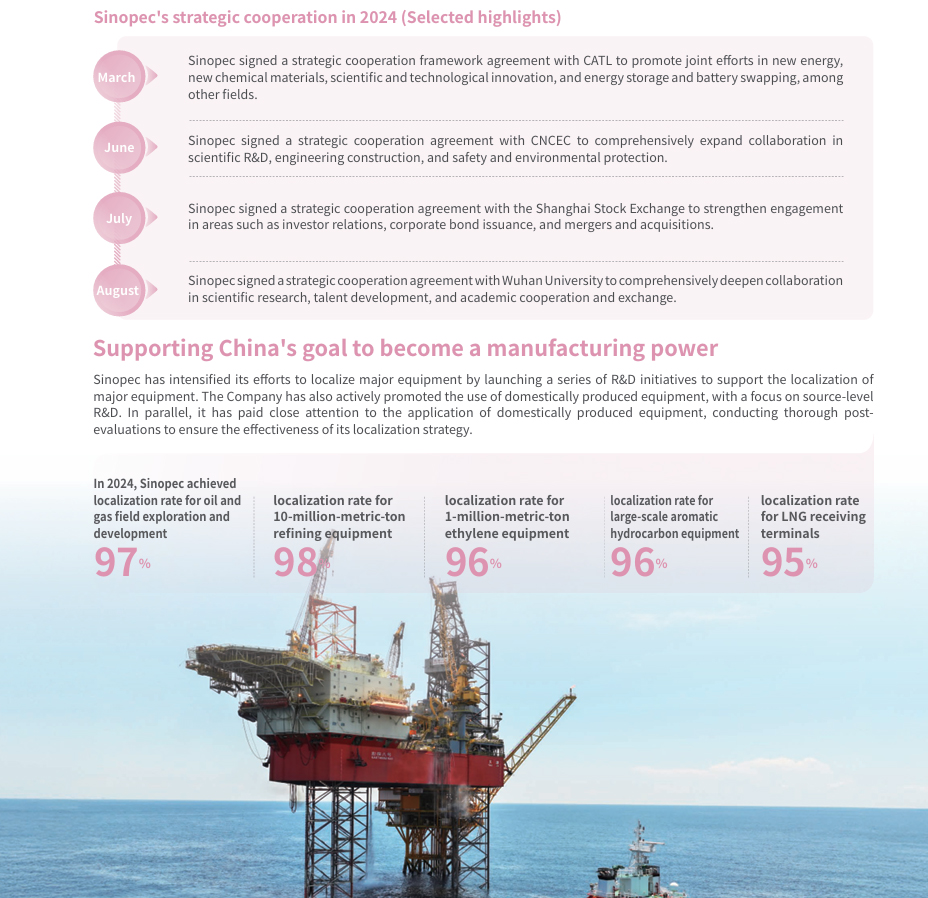 Sinopec's strategic cooperation in 2024 (Selected highlights)

March

Sinopec signed a strategic cooperation framework agreement with CATL to promote joint efforts in new energy, new chemical materials, scientific and technological innovation, and energy storage and battery swapping, among other fields.

June

Sinopec signed a strategic cooperation agreement with CNCEC to comprehensively expand collaboration in scientific R&D, engineering construction, and safety and environmental protection.

July

Sinopec signed a strategic cooperation agreement with the Shanghai Stock Exchange to strengthen engagement in areas such as investor relations, corporate bond issuance, and mergers and acquisitions.

August

Sinopec signed a strategic cooperation agreement with Wuhan University to comprehensively deepen collaboration in scientific research, talent development, and academic cooperation and exchange.

Supporting China's goal to become a manufacturing power

Sinopec has intensified its efforts to localize major equipment by launching a series of R&D initiatives to support the localization of major equipment. The Company has also actively promoted the use of domestically produced equipment, with a focus on source-level R&D. In parallel, it has paid close attention to the application of domestically produced equipment, conducting thorough post-evaluations to ensure the effectiveness of its localization strategy.

In 2024, Sinopec achieved localization rate for oil and gas field exploration and development
97%

localization rate for 10-million-metric-ton refining equipment
98%

localization rate for 1-million-metric-ton ethylene equipment
96%

localization rate for large-scale aromatic hydrocarbon equipment
96%

localization rate for LNG receiving terminals
95%